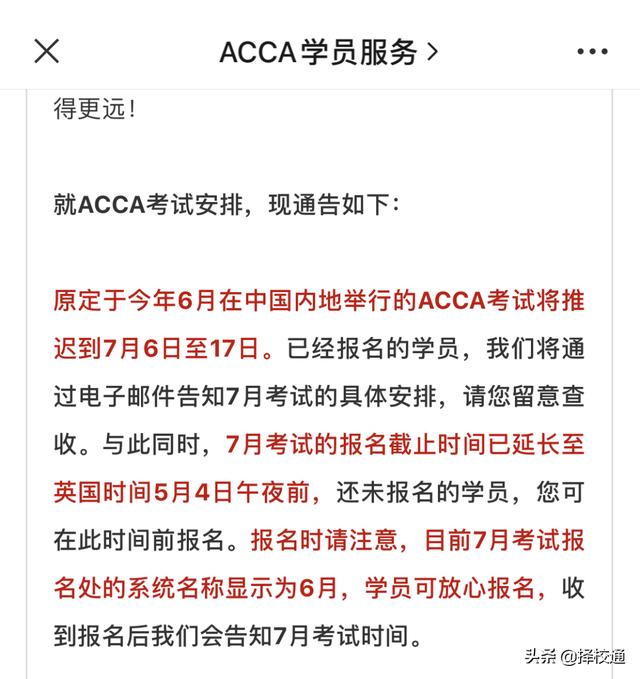 ACCA学员服务 >

得更远！

就ACCA考试安排，现通告如下：

原定于今年6月在中国内地举行的ACCA考试将推迟到7月6日至17日。已经报名的学员，我们将通过电子邮件告知7月考试的具体安排，请您留意查收。与此同时，7月考试的报名截止时间已延长至英国时间5月4日午夜前，还未报名的学员，您可在此时间前报名。报名时请注意，目前7月考试报名处的系统名称显示为6月，学员可放心报名，收到报名后我们会告知7月考试时间。

头条 @择校通